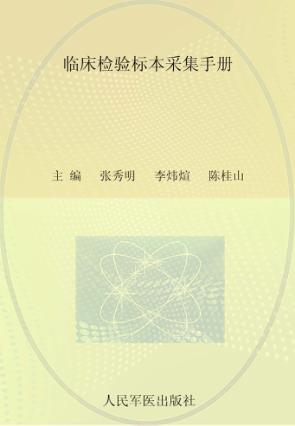 临床检验标本采集手册

主 编 张秀明 李炜煊 陈桂山

人民军医出版社